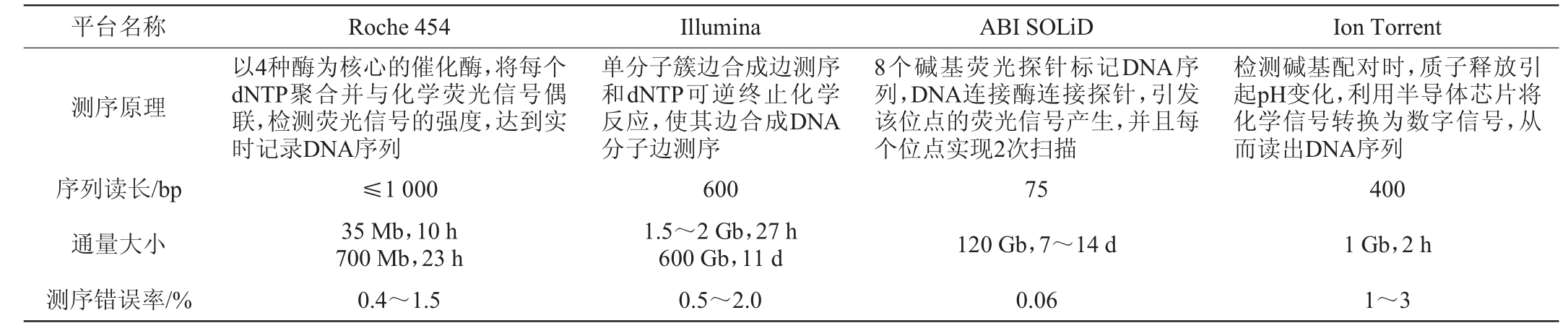 | 平台名称 | Roche 454 | Illumina | ABI SOLiD | Ion Torrent |
|---|---|---|---|---|
| 测序原理 | 以4种酶为核心的催化酶，将每个dNTP聚合并与化学荧光信号偶联，检测荧光信号的强度，达到实时记录DNA序列 | 单分子簇边合成边测序和dNTP可逆终止化学反应，使其边合成DNA分子边测序 | 8个碱基荧光探针标记DNA序列，DNA连接酶连接探针，引发该位点的荧光信号产生，并且每个位点实现2次扫描 | 检测碱基配对时，质子释放引起pH变化，利用半导体芯片将化学信号转换为数字信号，从而读出DNA序列 |
| 序列读长/bp | ≤1 000 | 600 | 75 | 400 |
| 通量大小 | 35 Mb，10 h 700 Mb，23 h | 1.5～2 Gb，27 h 600 Gb，11 d | 120 Gb，7～14 d | 1 Gb，2 h |
| 测序错误率/% | 0.4～1.5 | 0.5～2.0 | 0.06 | 1～3 |